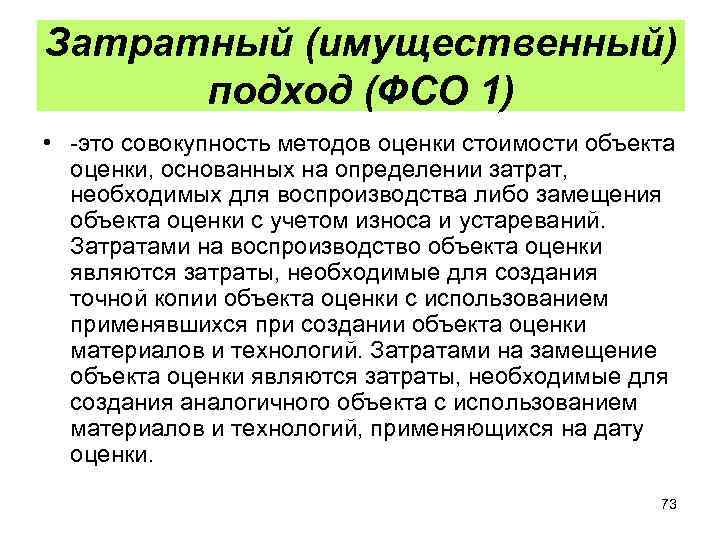 Затратный (имущественный) подход (ФСО 1)

• -это совокупность методов оценки стоимости объекта оценки, основанных на определении затрат, необходимых для воспроизводства либо замещения объекта оценки с учетом износа и устареваний. Затратами на воспроизводство объекта оценки являются затраты, необходимые для создания точной копии объекта оценки с использованием применявшихся при создании объекта оценки материалов и технологий. Затратами на замещение объекта оценки являются затраты, необходимые для создания аналогичного объекта с использованием материалов и технологий, применяющихся на дату оценки.

73